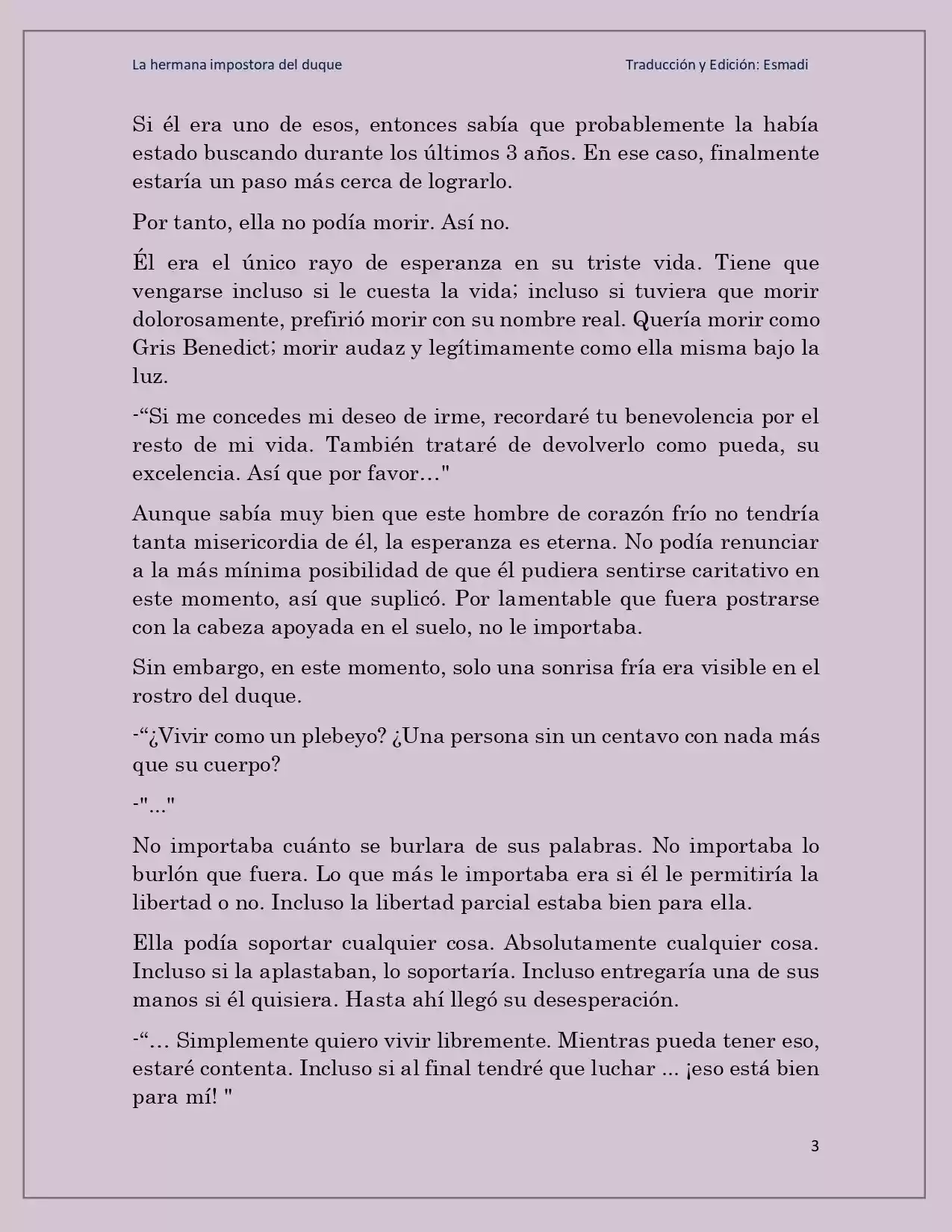 La hermana impostora del duque

Traducción y Edición: Esmadi

Si él era uno de esos, entonces sabía que probablemente la había estado buscando durante los últimos 3 años. En ese caso, finalmente estaría un paso más cerca de lograrlo.

Por tanto, ella no podía morir. Así no.

Él era el único rayo de esperanza en su triste vida. Tiene que vengarse incluso si le cuesta la vida; incluso si tuviera que morir dolorosamente, prefirió morir con su nombre real. Quería morir como Gris Benedict; morir audaz y legítimamente como ella misma bajo la luz.

-“Si me concedes mi deseo de irme, recordaré tu benevolencia por el resto de mi vida. También trataré de devolverlo como pueda, su excelencia. Así que por favor…"

Aunque sabía muy bien que este hombre de corazón frío no tendría tanta misericordia de él, la esperanza es eterna. No podía renunciar a la más mínima posibilidad de que él pudiera sentirse caritativo en este momento, así que suplicó. Por lamentable que fuera postrarse con la cabeza apoyada en el suelo, no le importaba.

Sin embargo, en este momento, solo una sonrisa fría era visible en el rostro del duque.

-“¿Vivir como un plebeyo? ¿Una persona sin un centavo con nada más que su cuerpo?

-"..."

No importaba cuánto se burlara de sus palabras. No importaba lo burlón que fuera. Lo que más le importaba era si él le permitiría la libertad o no. Incluso la libertad parcial estaba bien para ella.

Ella podía soportar cualquier cosa. Absolutamente cualquier cosa. Incluso si la aplastaban, lo soportaría. Incluso entregaría una de sus manos si él quisiera. Hasta ahí llegó su desesperación.

-“… Simplemente quiero vivir libremente. Mientras pueda tener eso, estaré contenta. Incluso si al final tendré que luchar ... ¡eso está bien para mí! "

3